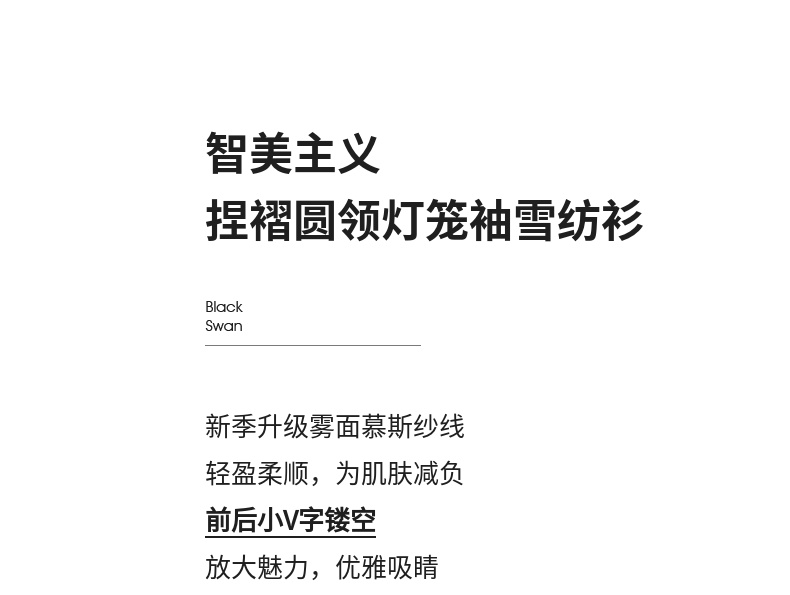 智美主义
捏褶圆领灯笼袖雪纺衫

Black
Swan

新季升级雾面慕斯纱线
轻盈柔顺，为肌肤减负
前后小V字镂空
放大魅力，优雅吸睛